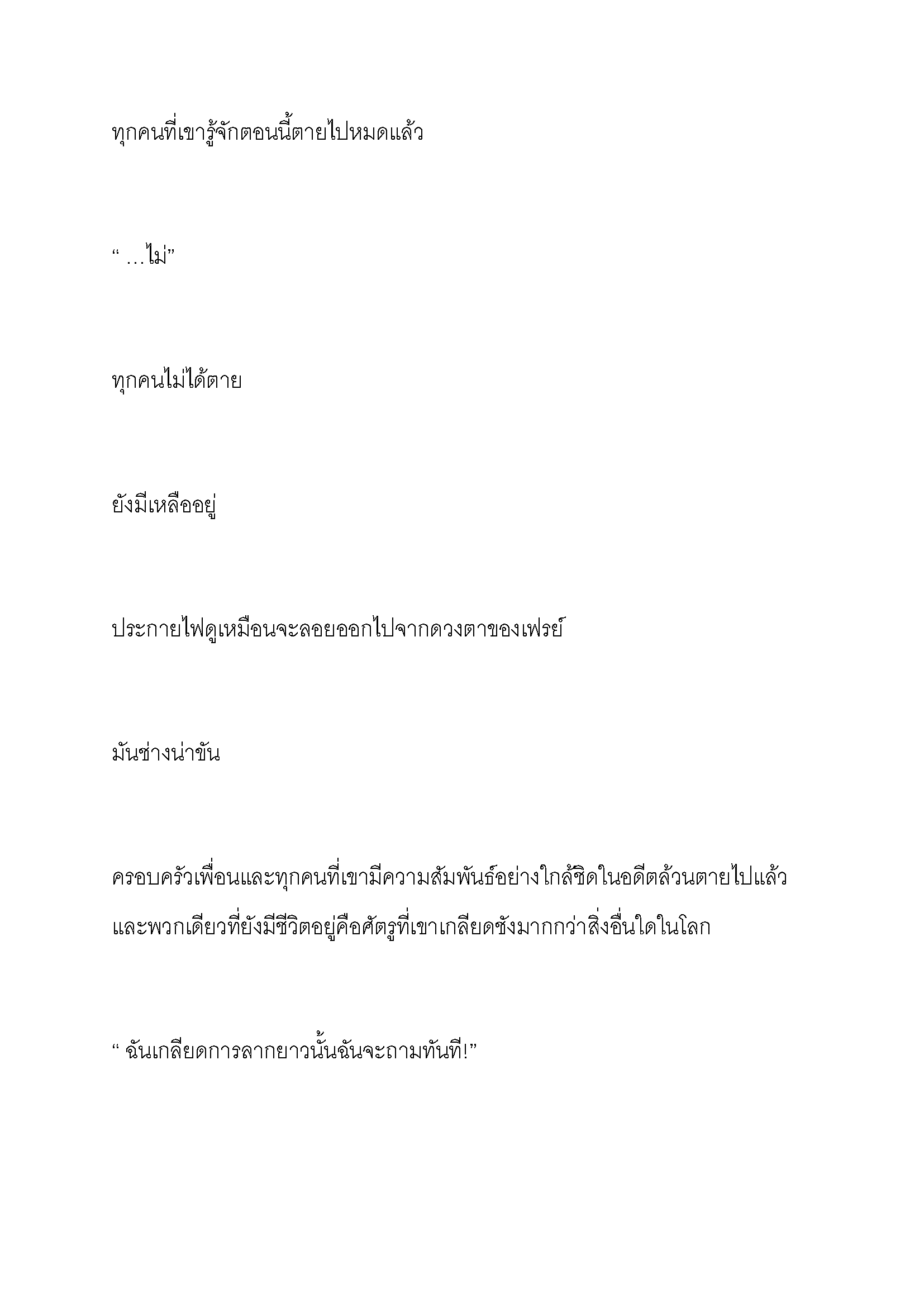 ทุกคนที่เขารู้จักตอนนี้ตายไปหมดแล้ว

“ …ไม่”

ทุกคนไม่ได้ตาย

ยังมีเหลืออยู่

ประกายไฟดูเหมือนจะลอยออกไปจากดวงตาของเฟรย์

มันช่างน่าขัน

ครอบครัวเพื่อนและทุกคนที่เขามีความสัมพันธ์อย่างใกล้ชิดในอดีตล้วนตายไปแล้ว และพวกเดียวที่ยังมีชีวิตอยู่คือศัตรูที่เขาเกลียดชังมากกว่าสิ่งอื่นใดในโลก

“ ฉันเกลียดการลากยาวนั้นฉันจะถามทันที!”